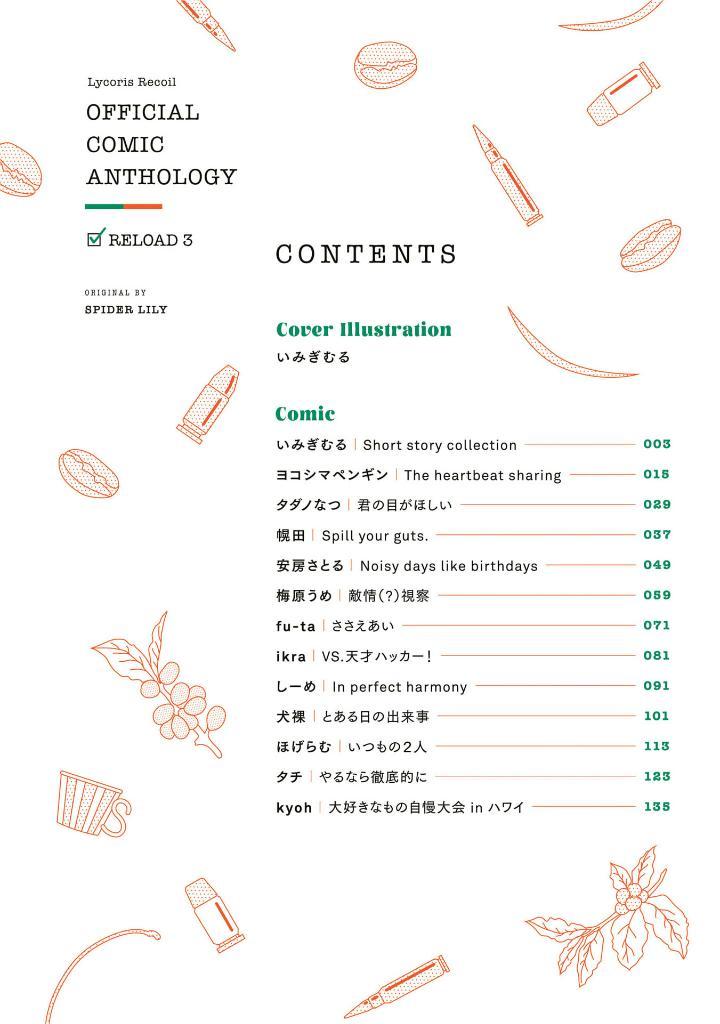 Lycoris Recoil

OFFICIAL COMIC ANTHOLOGY

RELOAD 3

ORIGINAL BY

SPIDER LILY

CONTENTS

Cover Illustration

いみぎむる

Comic

いみぎむる | Short story collection 003

ヨコシマペンギン | The heartbeat sharing 015

タダノなつ | 君の目がほしい 029

幌田 | Spill your guts. 037

安房さとる | Noisy days like birthdays 049

梅原うめ | 敵情(?)視察 059

fu-ta | ささえあい 071

ikra | VS.天才ハッカー! 081

しーめ | In perfect harmony 091

犬裸 | とある日の出来事 101

ほげらむ | いつもの2人 113

タチ | やるなら徹底的に 123

kyoh | 大好きなもの自慢大会 in ハワイ 135